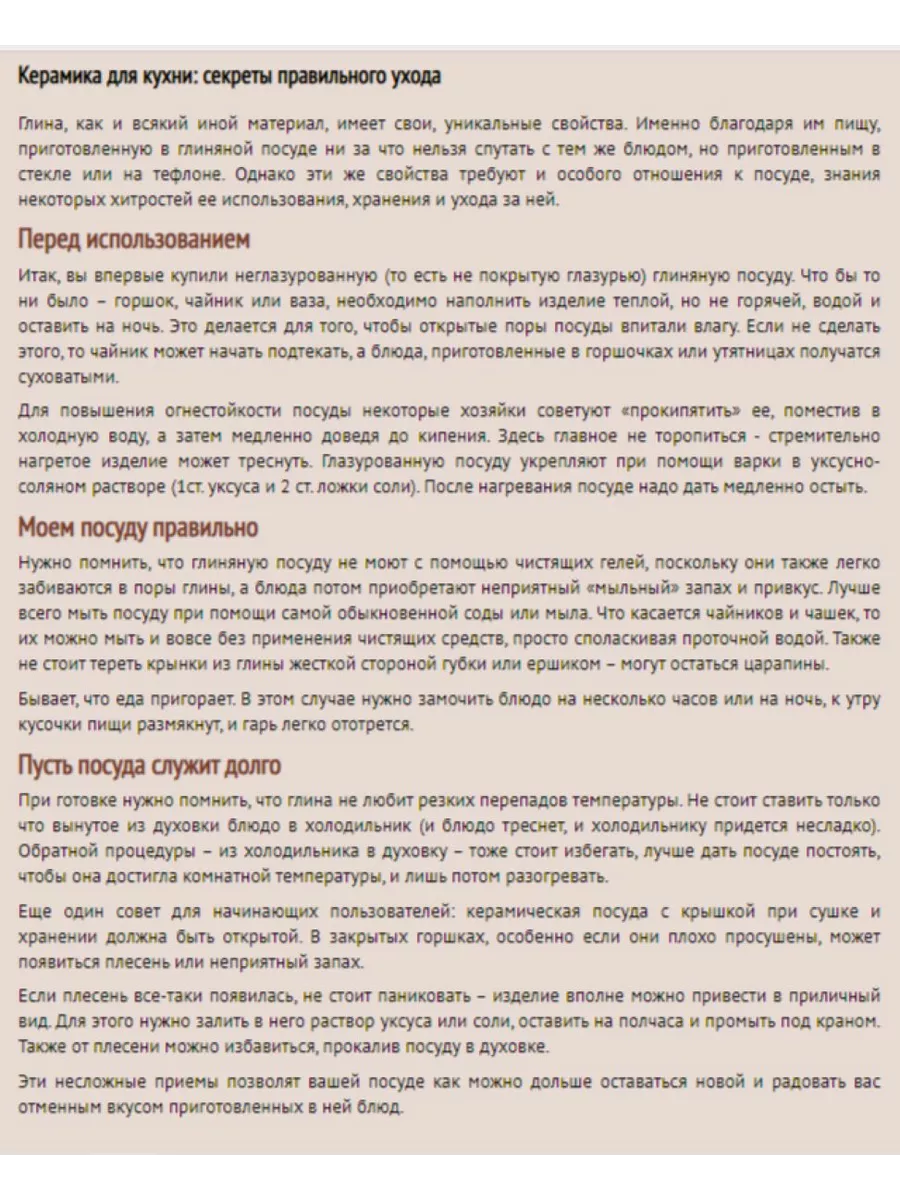 Керамика для кухни: секреты правильного ухода

Глина, как и всякий иной материал, имеет свои, уникальные свойства. Именно благодаря им пищу, приготовленную в глиняной посуде ни за что нельзя спутать с тем же блюдом, но приготовленным в стекле или на тефлоне. Однако эти же свойства требуют и особого отношения к посуде, знания некоторых хитростей ее использования, хранения и ухода за ней.

Перед использованием

Итак, вы впервые купили неглазурованную (то есть не покрытую глазурью) глиняную посуду. Что бы то ни было – горшок, чайник или ваза, необходимо наполнить изделие теплой, но не горячей, водой и оставить на ночь. Это делается для того, чтобы открытые поры посуды впитали влагу. Если не сделать этого, то чайник может начать подтекать, а блюда, приготовленные в горшочках или утятницах получатся суховатыми.

Для повышения огнестойкости посуды некоторые хозяйки советуют «прокипятить» ее, поместив в холодную воду, а затем медленно доведя до кипения. Здесь главное не торопиться - стремительно нагретое изделие может треснуть. Глазурованную посуду укрепляют при помощи варки в уксусно-соляном растворе (1ст. уксуса и 2 ст. ложки соли). После нагревания посуде надо дать медленно остыть.

Моем посуду правильно

Нужно помнить, что глиняную посуду не моют с помощью чистящих гелей, поскольку они также легко забиваются в поры глины, а блюда потом приобретают неприятный «мыльный» запах и привкус. Лучше всего мыть посуду при помощи самой обыкновенной соды или мыла. Что касается чайников и чашек, то их можно мыть и вовсе без применения чистящих средств, просто споласкивая проточной водой. Также не стоит тереть крынки из глины жесткой стороной губки или ершиком – могут остаться царапины.

Бывает, что еда пригорает. В этом случае нужно замочить блюдо на несколько часов или на ночь, к утру кусочки пищи размякнут, и гарь легко ототрется.

Пусть посуда служит долго

При готовке нужно помнить, что глина не любит резких перепадов температуры. Не стоит ставить только что вынутое из духовки блюдо в холодильник (и блюдо треснет, и холодильнику придется несладко). Обратной процедуры – из холодильника в духовку – тоже стоит избегать, лучше дать посуде постоять, чтобы она достигла комнатной температуры, и лишь потом разогревать.

Еще один совет для начинающих пользователей: керамическая посуда с крышкой при сушке и хранении должна быть открытой. В закрытых горшках, особенно если они плохо просушены, может появиться плесень или неприятный запах.

Если плесень все-таки появилась, не стоит паниковать – изделие вполне можно привести в приличный вид. Для этого нужно залить в него раствор уксуса или соли, оставить на полчаса и промыть под краном. Также от плесени можно избавиться, прокалив посуду в духовке.

Эти несложные приемы позволят вашей посуде как можно дольше оставаться новой и радовать вас отменным вкусом приготовленных в ней блюд.